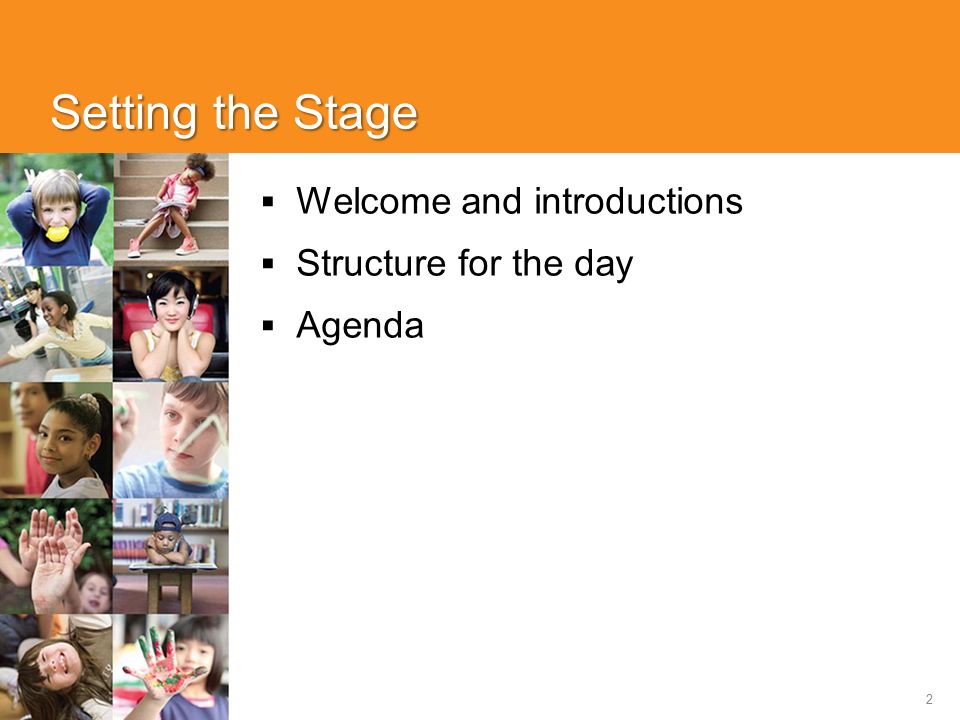 Setting the Stage

▪ Welcome and introductions
▪ Structure for the day
▪ Agenda

2